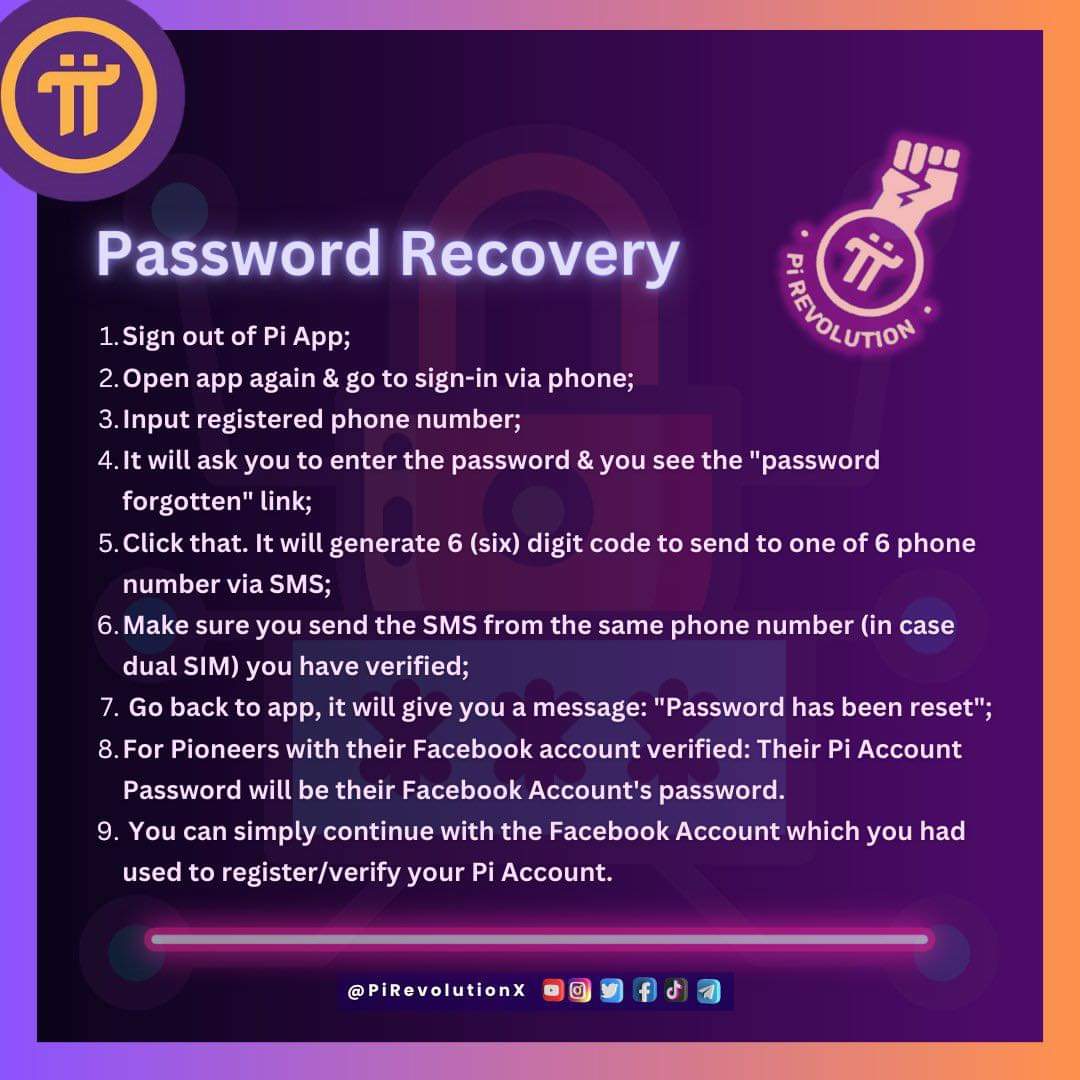 Password Recovery

Pi REVOLUTION

1. Sign out of Pi App;
2. Open app again & go to sign-in via phone;
3. Input registered phone number;
4. It will ask you to enter the password & you see the "password forgotten" link;
5. Click that. It will generate 6 (six) digit code to send to one of 6 phone number via SMS;
6. Make sure you send the SMS from the same phone number (in case dual SIM) you have verified;
7. Go back to app, it will give you a message: "Password has been reset";
8. For Pioneers with their Facebook account verified: Their Pi Account Password will be their Facebook Account's password.
9. You can simply continue with the Facebook Account which you had used to register/verify your Pi Account.

@PiRevolutionX